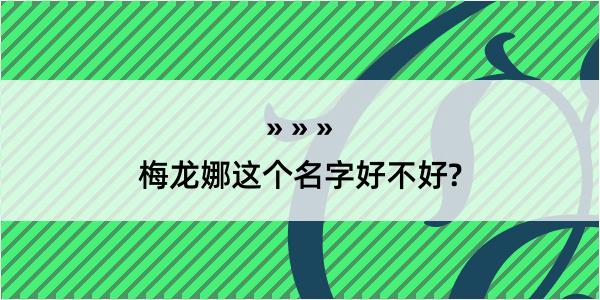 » » »

梅龙娜这个名字好不好?